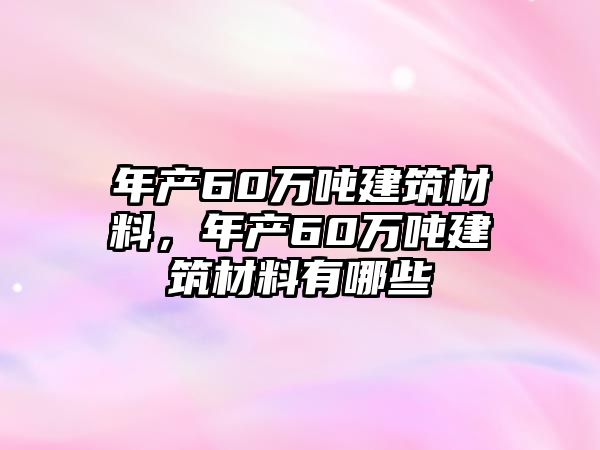 年产60万吨建筑材料，年产60万吨建筑材料有哪些